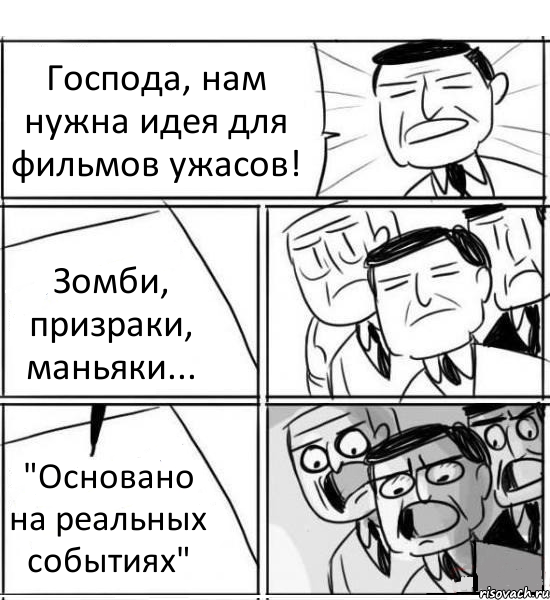 Господа, нам нужна идея для фильмов ужасов!

Зомби, призраки, маньяки...

"Основано на реальных событиях"

risovach.ru